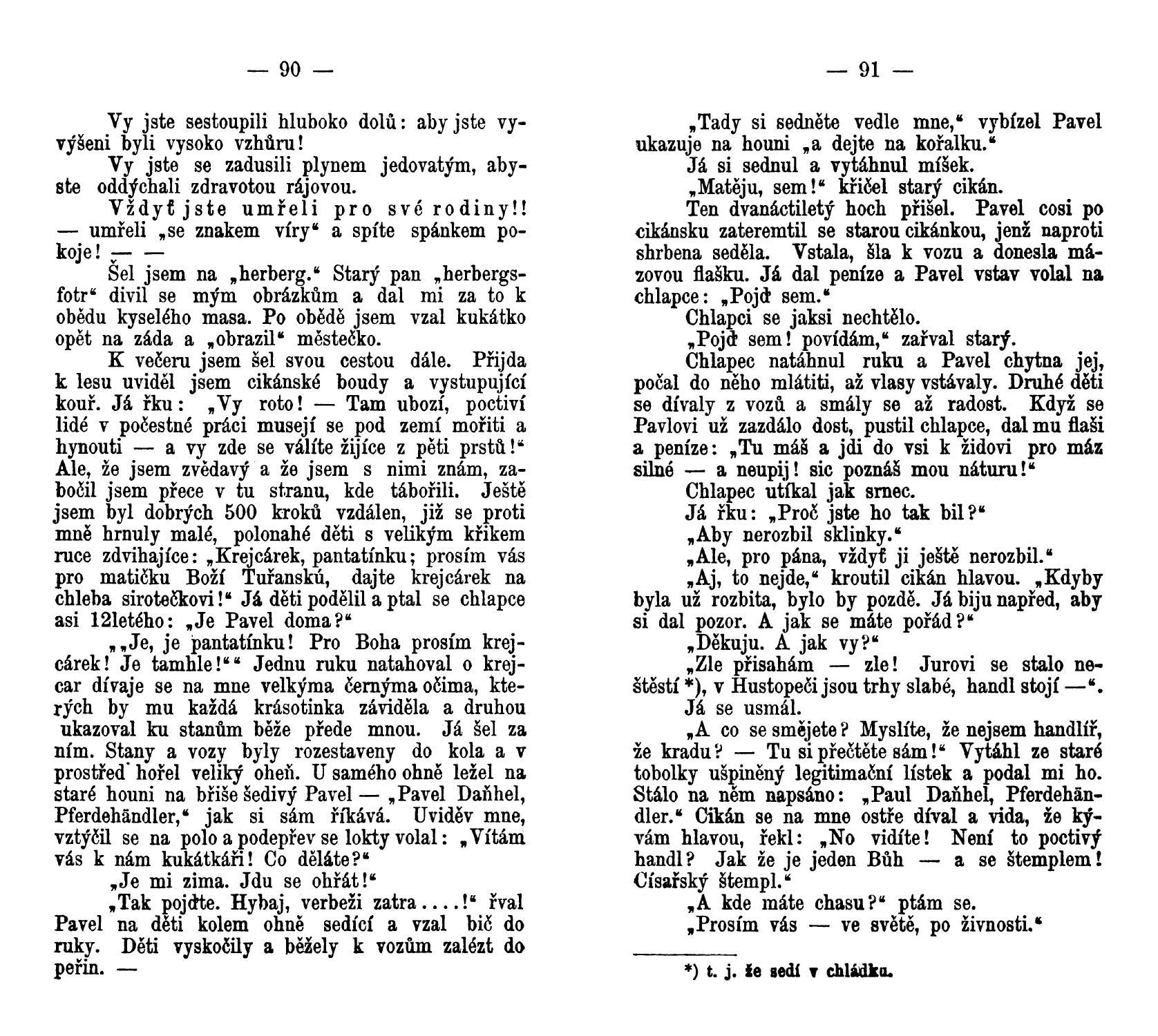 — 90 —

Vy jste sestoupili hluboko dolů: aby jste vyvýšeni byli vysoko vzhůru!

Vy jste se zadusili plynem jedovatým, abyste oddýchali zdravotou rájovou.

Vždyť jste umřeli pro své rodiny!! — umřeli „se znakem víry“ a spíte spánkem pokoje! — —

Šel jsem na „herberg.“ Starý pan „herbergsfotr“ divil se mým obrázkům a dal mi za to k obědu kyselého masa. Po obědě jsem vzal kukátko opět na záda a „obrazil“ městečko.

K večeru jsem šel svou cestou dále. Přijda k lesu uviděl jsem cikánské boudy a vystupující kouř. Já řku: „Vy roto! — Tam ubozí, poctiví lidé v počestné práci musejí se pod zemí mořiti a hynouti — a vy zde se válíte žijíce z pěti prstů!“ Ale, že jsem zvědavý a že jsem s nimi znám, zabočil jsem přece v tu stranu, kde tábořili. Ještě jsem byl dobrých 500 kroků vzdálen, již se proti mně hrnuly malé, polonahé děti s velikým křikem ruce zdvihajíce: „Krejcárek, pantatínku; prosím vás pro matičku Boží Tuřanskú, dajte krejcárek na chleba sirotečkovi!“ Já děti podělil a ptal se chlapce asi 12letého: „Je Pavel doma?“

„„Je, je pantatínku! Pro Boha prosím krejcárek! Je tamhle!““ Jednu ruku natahoval o krejcar dívaje se na mne velkýma černýma očima, kterých by mu každá krásotinka záviděla a druhou ukazoval ku stanům běže přede mnou. Já šel za ním. Stany a vozy byly rozestaveny do kola a v prostřed hořel veliký oheň. U samého ohně ležel na staré houni na břiše šedivý Pavel — „Pavel Daňhel, Pferdehändler,“ jak si sám říkává. Uviděv mne, vztýčil se na polo a podepřev se lokty volal: „Vítám vás k nám kukátkáři! Co děláte?“

„Je mi zima. Jdu se ohřát!“

„Tak pojďte. Hybaj, verbeži zatra....!“ řval Pavel na děti kolem ohně sedící a vzal bič do ruky. Děti vyskočily a běžely k vozům zalézt do peřin. —

— 91 —

„Tady si sedněte vedle mne,“ vybízel Pavel ukazuje na houni „a dejte na kořalku.“

Já si sednul a vytáhnul míšek.

„Matěju, sem!“ křičel starý cikán.

Ten dvanáctiletý hoch přišel. Pavel cosi po cikánsku zateremtil se starou cikánkou, jenž naproti shrbena seděla. Vstala, šla k vozu a donesla mázovou flašku. Já dal peníze a Pavel vstav volal na chlapce: „Pojď sem.“

Chlapci se jaksi nechtělo.

„Pojď sem! povídám,“ zařval starý.

Chlapec natáhnul ruku a Pavel chytna jej, počal do něho mlátiti, až vlasy vstávaly. Druhé děti se dívaly z vozů a smály se až radost. Když se Pavlovi už zazdálo dost, pustil chlapce, dal mu flaši a peníze: „Tu máš a jdi do vsi k židovi pro máz silné — a neupij! sic poznáš mou náturu!“

Chlapec utíkal jak srnec.

Já řku: „Proč jste ho tak bil?“

„Aby nerozbil sklinky.“

„Ale, pro pána, vždyť ji ještě nerozbil.“

„Aj, to nejde,“ kroutil cikán hlavou. „Kdyby byla už rozbita, bylo by pozdě. Já biju napřed, aby si dal pozor. A jak se máte pořád?“

„Děkuju. A jak vy?“

„Zle přisahám — zle! Jurovi se stalo neštěstí *), v Hustopeči jsou trhy slabé, handl stojí —“.

Já se usmál.

„A co se smějete? Myslíte, že nejsem handlíř, že kradu? — Tu si přečtěte sám!“ Vytáhl ze staré tobolky ušpiněný legitimační lístek a podal mi ho. Stálo na něm napsáno: „Paul Daňhel, Pferdehändler.“ Cikán se na mne ostře díval a vida, že kývám hlavou, řekl: „No vidíte! Není to poctivý handl? Jak že je jeden Bůh — a se štemplem! Císařský štempl.“

„A kde máte chasu?“ ptám se.

„Prosím vás — ve světě, po živnosti.“

*) t. j. že sedí v chládku.